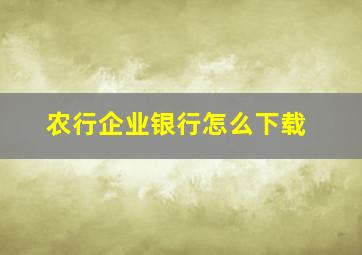 农行企业银行怎么下载